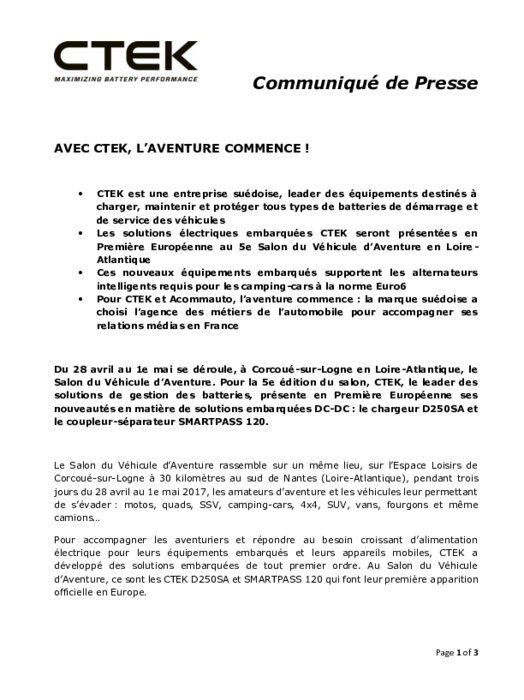 CTEK
MAXIMIZING BATTERY PERFORMANCE

Communiqué de Presse

AVEC CTEK, L'AVENTURE COMMENCE !

• CTEK est une entreprise suédoise, leader des équipements destinés à charger, maintenir et protéger tous types de batteries de démarrage et de service des véhicules
• Les solutions électriques embarquées CTEK seront présentées en Première Européenne au 5e Salon du Véhicule d'Aventure en Loire-Atlantique
• Ces nouveaux équipements embarqués supportent les alternateurs intelligents requis pour les camping-cars à la norme Euro6
• Pour CTEK et Acommauto, l'aventure commence : la marque suédoise a choisi l'agence des métiers de l'automobile pour accompagner ses relations médias en France

Du 28 avril au 1e mai se déroule, à Corcoué-sur-Logne en Loire-Atlantique, le Salon du Véhicule d'Aventure. Pour la 5e édition du salon, CTEK, le leader des solutions de gestion des batteries, présente en Première Européenne ses nouveautés en matière de solutions embarquées DC-DC : le chargeur D250SA et le coupleur-séparateur SMARTPASS 120.

Le Salon du Véhicule d'Aventure rassemble sur un même lieu, sur l'Espace Loisirs de Corcoué-sur-Logne à 30 kilomètres au sud de Nantes (Loire-Atlantique), pendant trois jours du 28 avril au 1e mai 2017, les amateurs d'aventure et les véhicules leur permettant de s'évader : motos, quads, SSV, camping-cars, 4x4, SUV, vans, fourgons et même camions...

Pour accompagner les aventuriers et répondre au besoin croissant d'alimentation électrique pour leurs équipements embarqués et leurs appareils mobiles, CTEK a développé des solutions embarquées de tout premier ordre. Au Salon du Véhicule d'Aventure, ce sont les CTEK D250SA et SMARTPASS 120 qui font leur première apparition officielle en Europe.

Page 1 of 3